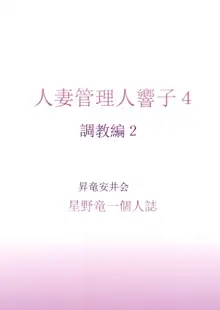 人妻管理人響子 4

調教編 2

昇竜安井会

星野竜一個人誌